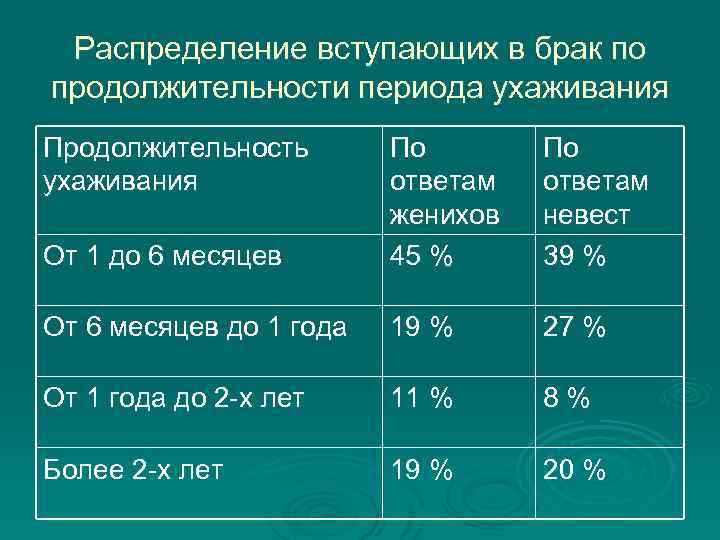 Распределение вступающих в брак по продолжительности периода ухаживания

| Продолжительность ухаживания | По ответам женихов | По ответам невест |
|---|---|---|
| От 1 до 6 месяцев | 45 % | 39 % |
| От 6 месяцев до 1 года | 19 % | 27 % |
| От 1 года до 2-х лет | 11 % | 8 % |
| Более 2-х лет | 19 % | 20 % |